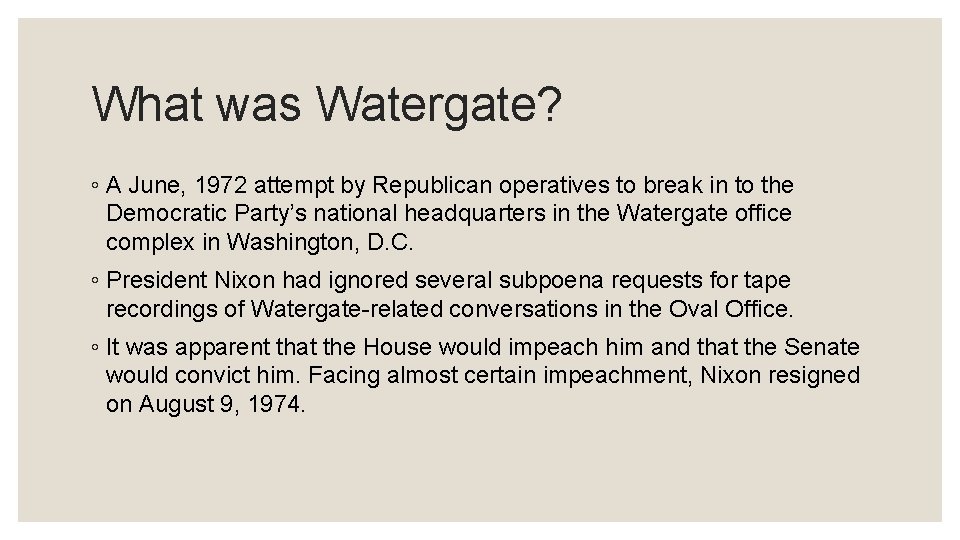 What was Watergate?

◦ A June, 1972 attempt by Republican operatives to break in to the Democratic Party’s national headquarters in the Watergate office complex in Washington, D.C.

◦ President Nixon had ignored several subpoena requests for tape recordings of Watergate-related conversations in the Oval Office.

◦ It was apparent that the House would impeach him and that the Senate would convict him. Facing almost certain impeachment, Nixon resigned on August 9, 1974.